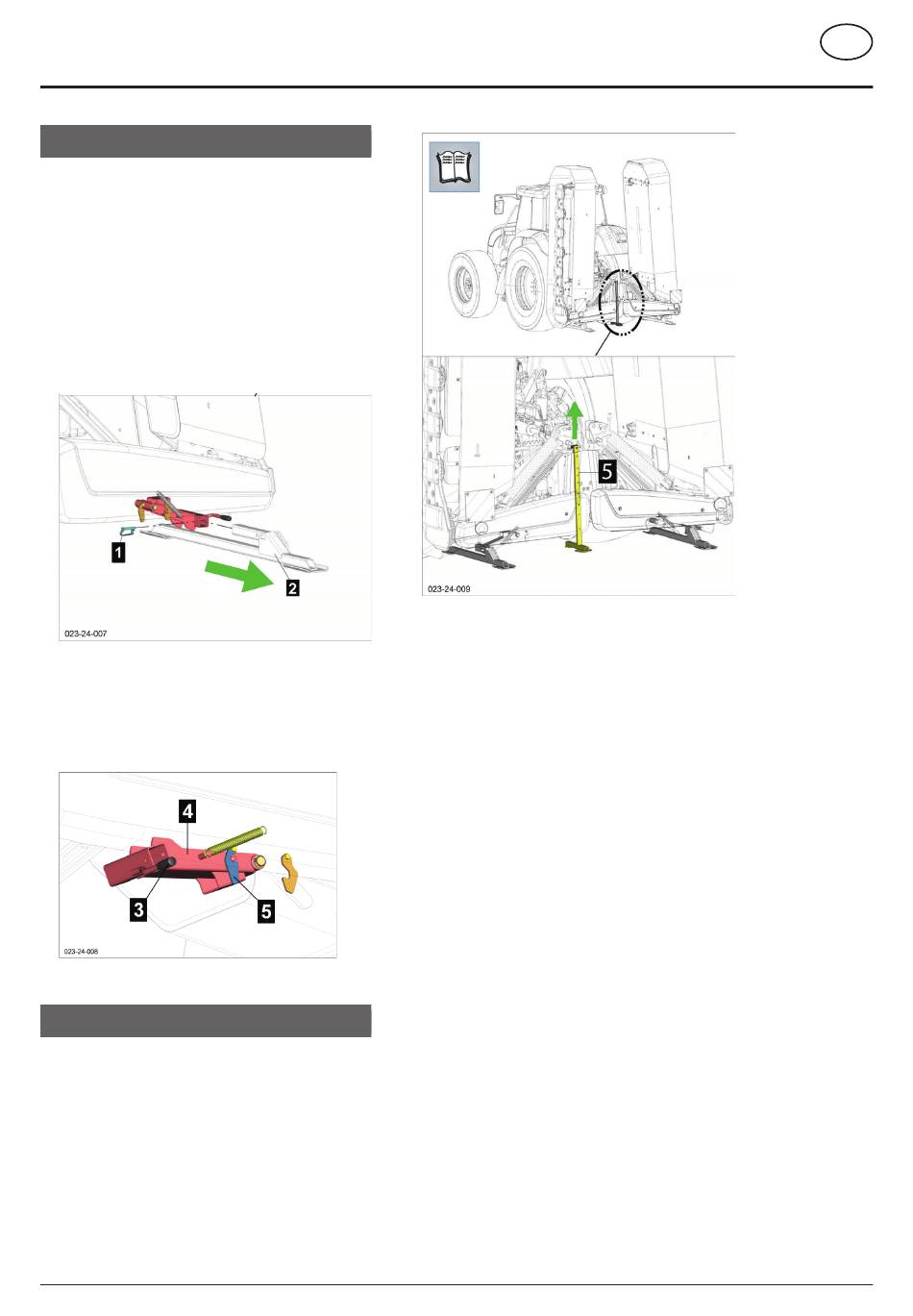 1

2

023-24-007

4

3

5

023-24-008

5

023-24-009